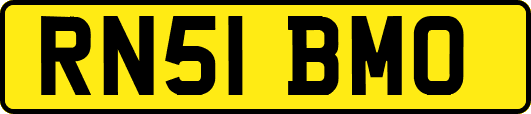 RN51 BMO